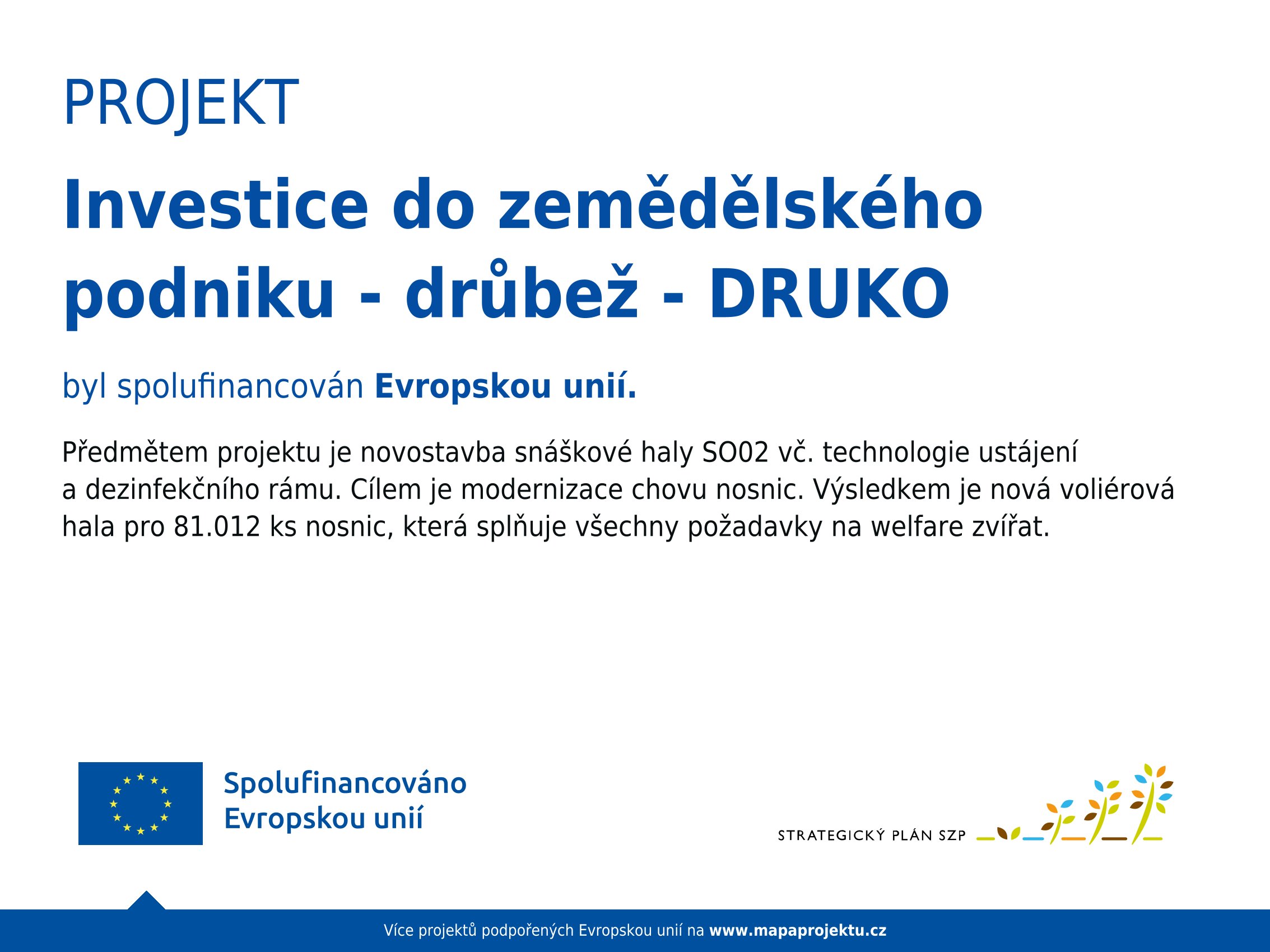 PROJEKT

Investice do zemědělského podniku - drůbež - DRUKO

byl spolufinancován Evropskou unií.

Předmětem projektu je novostavba snáškové haly SO02 vč. technologie ustájení a dezinfekčního rámu. Cílem je modernizace chovu nosnic. Výsledkem je nová voliérová hala pro 81.012 ks nosnic, která splňuje všechny požadavky na welfare zvířat.

Spolufinancováno
Evropskou unií

STRATEGICKÝ PLÁN SZP

Více projektů podpořených Evropskou unií na www.mapaprojektu.cz